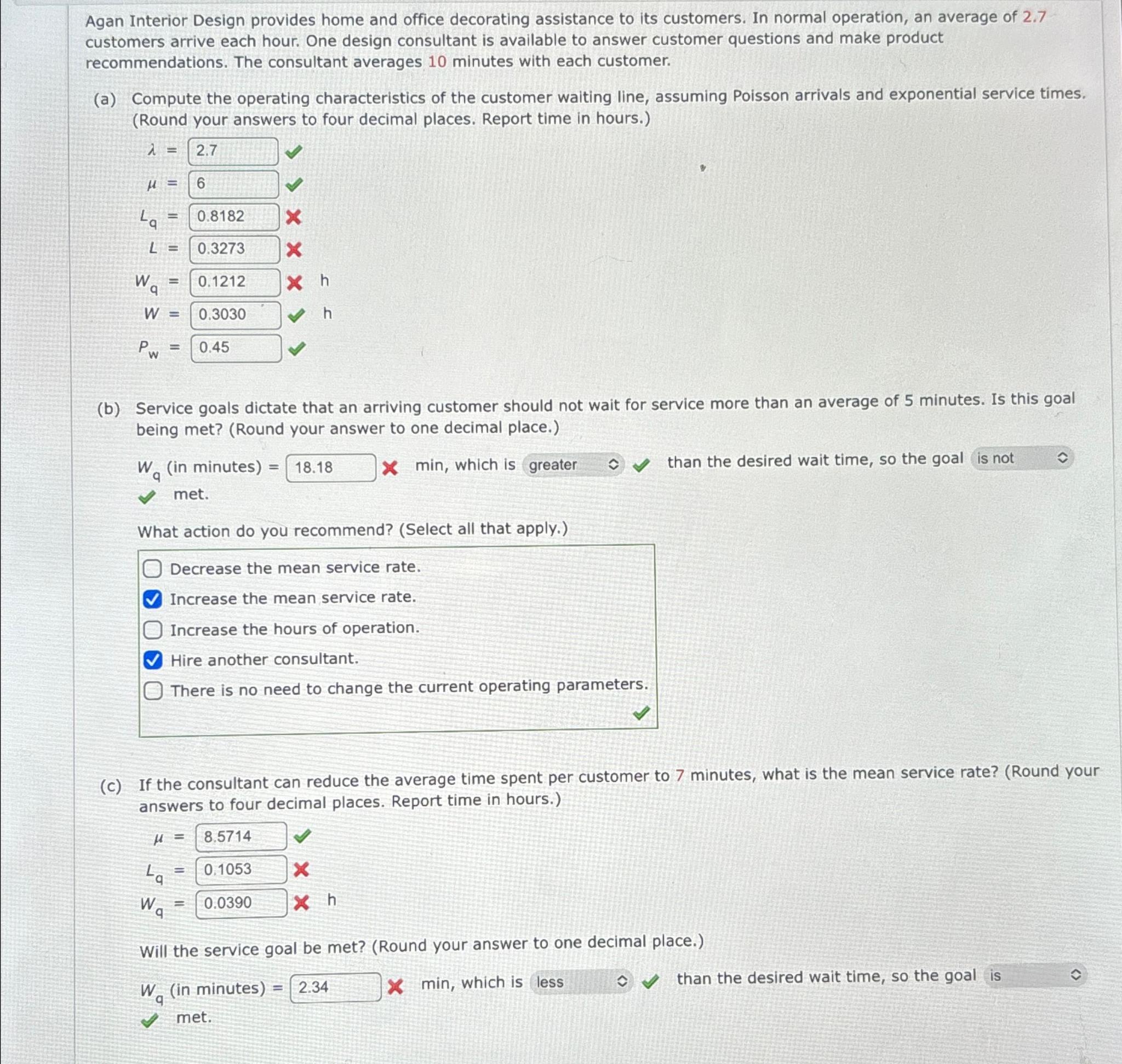 Agan Interior Design provides home and office decorating assistance to its customers. In normal operation, an average of 2.7 customers arrive each hour. One design consultant is available to answer customer questions and make product recommendations. The consultant averages 10 minutes with each customer.

(a) Compute the operating characteristics of the customer waiting line, assuming Poisson arrivals and exponential service times. (Round your answers to four decimal places. Report time in hours.)

$\lambda$ = 2.7

$\mu$ = 6

$L_q$ = 0.8182

$L$ = 0.3273

$W_q$ = 0.1212 h

$W$ = 0.3030 h

$P_w$ = 0.45

(b) Service goals dictate that an arriving customer should not wait for service more than an average of 5 minutes. Is this goal being met? (Round your answer to one decimal place.)

$W_q$ (in minutes) = 18.18 min, which is greater than the desired wait time, so the goal is not met.

What action do you recommend? (Select all that apply.)

Decrease the mean service rate.
Increase the mean service rate.
Increase the hours of operation.
Hire another consultant.
There is no need to change the current operating parameters.

(c) If the consultant can reduce the average time spent per customer to 7 minutes, what is the mean service rate? (Round your answers to four decimal places. Report time in hours.)

$\mu$ = 8.5714

$L_q$ = 0.1053

$W_q$ = 0.0390 h

Will the service goal be met? (Round your answer to one decimal place.)

$W_q$ (in minutes) = 2.34 min, which is less than the desired wait time, so the goal is met.